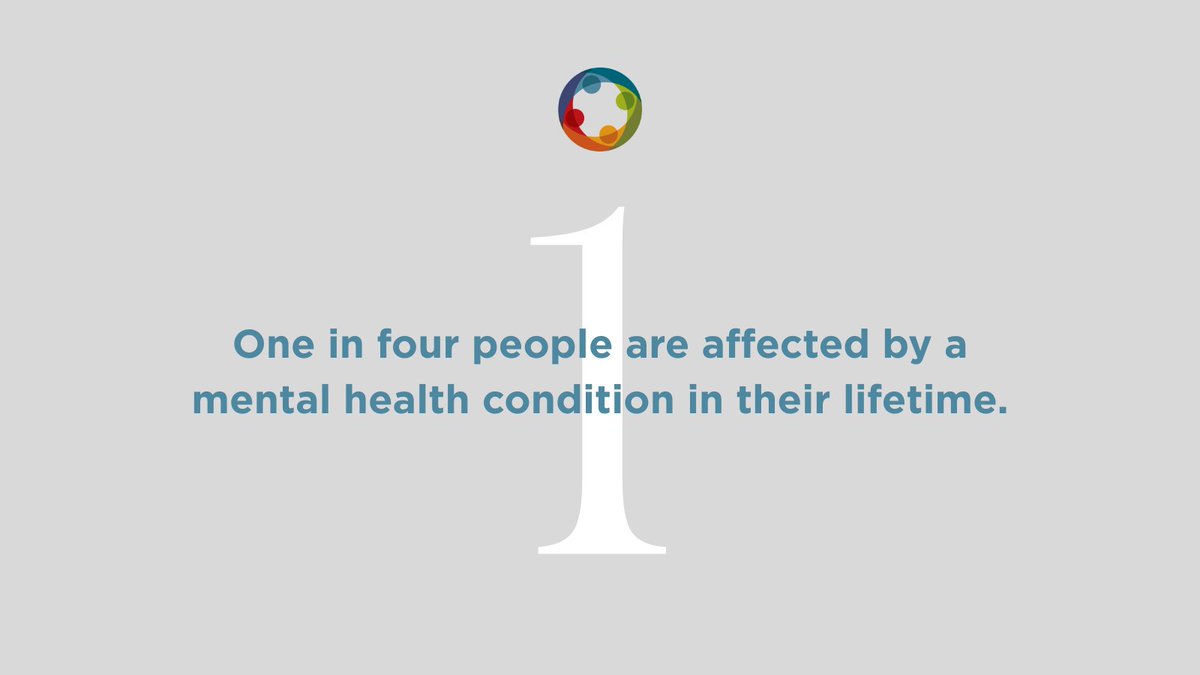 1

One in four people are affected by a mental health condition in their lifetime.